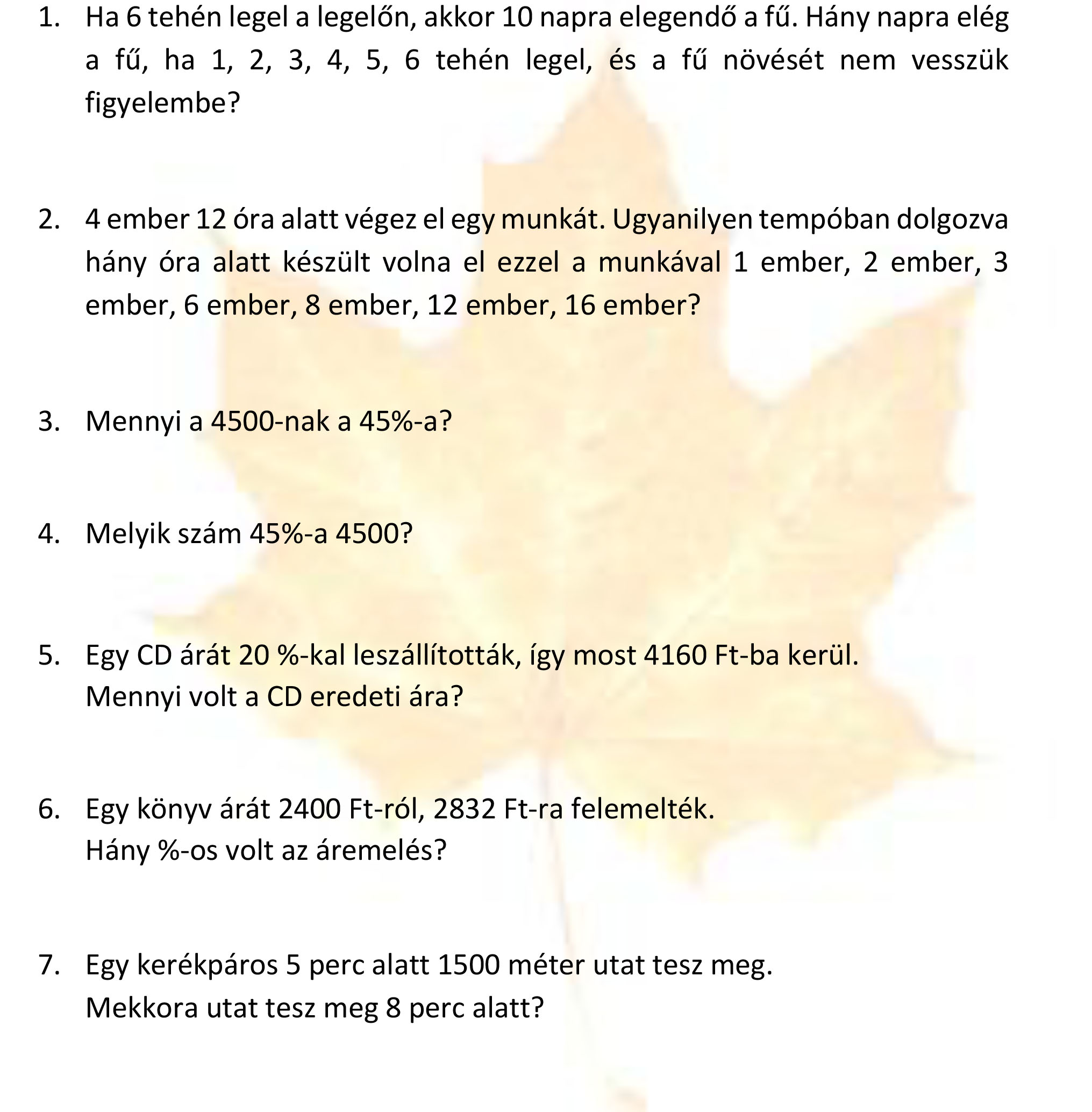 1. Ha 6 tehén legel a legelőn, akkor 10 napra elegendő a fű. Hány napra elég a fű, ha 1, 2, 3, 4, 5, 6 tehén legel, és a fű növését nem vesszük figyelembe?

2. 4 ember 12 óra alatt végez el egy munkát. Ugyanilyen tempóban dolgozva hány óra alatt készült volna el ezzel a munkával 1 ember, 2 ember, 3 ember, 6 ember, 8 ember, 12 ember, 16 ember?

3. Mennyi a 4500-nak a 45%-a?

4. Melyik szám 45%-a 4500?

5. Egy CD árát 20 %-kal leszállították, így most 4160 Ft-ba kerül.
Mennyi volt a CD eredeti ára?

6. Egy könyv árát 2400 Ft-ról, 2832 Ft-ra felemelték.
Hány %-os volt az áremelés?

7. Egy kerékpáros 5 perc alatt 1500 méter utat tesz meg.
Mekkora utat tesz meg 8 perc alatt?